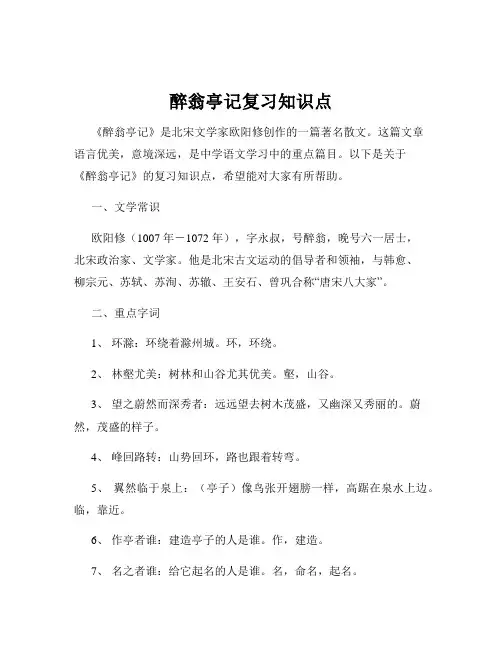 醉翁亭记复习知识点

《醉翁亭记》是北宋文学家欧阳修创作的一篇著名散文。这篇文章语言优美，意境深远，是中学语文学习中的重点篇目。以下是关于《醉翁亭记》的复习知识点，希望能对大家有所帮助。

一、文学常识

欧阳修（1007 年－1072 年），字永叔，号醉翁，晚号六一居士，北宋政治家、文学家。他是北宋古文运动的倡导者和领袖，与韩愈、柳宗元、苏轼、苏洵、苏辙、王安石、曾巩合称“唐宋八大家”。

二、重点字词

1、 环滁：环绕着滁州城。环，环绕。

2、 林壑尤美：树林和山谷尤其优美。壑，山谷。

3、 望之蔚然而深秀者：远远望去树木茂盛，又幽深又秀丽的。蔚然，茂盛的样子。

4、 峰回路转：山势回环，路也跟着转弯。

5、 翼然临于泉上：（亭子）像鸟张开翅膀一样，高踞在泉水上边。临，靠近。

6、 作亭者谁：建造亭子的人是谁。作，建造。

7、 名之者谁：给它起名的人是谁。名，命名，起名。